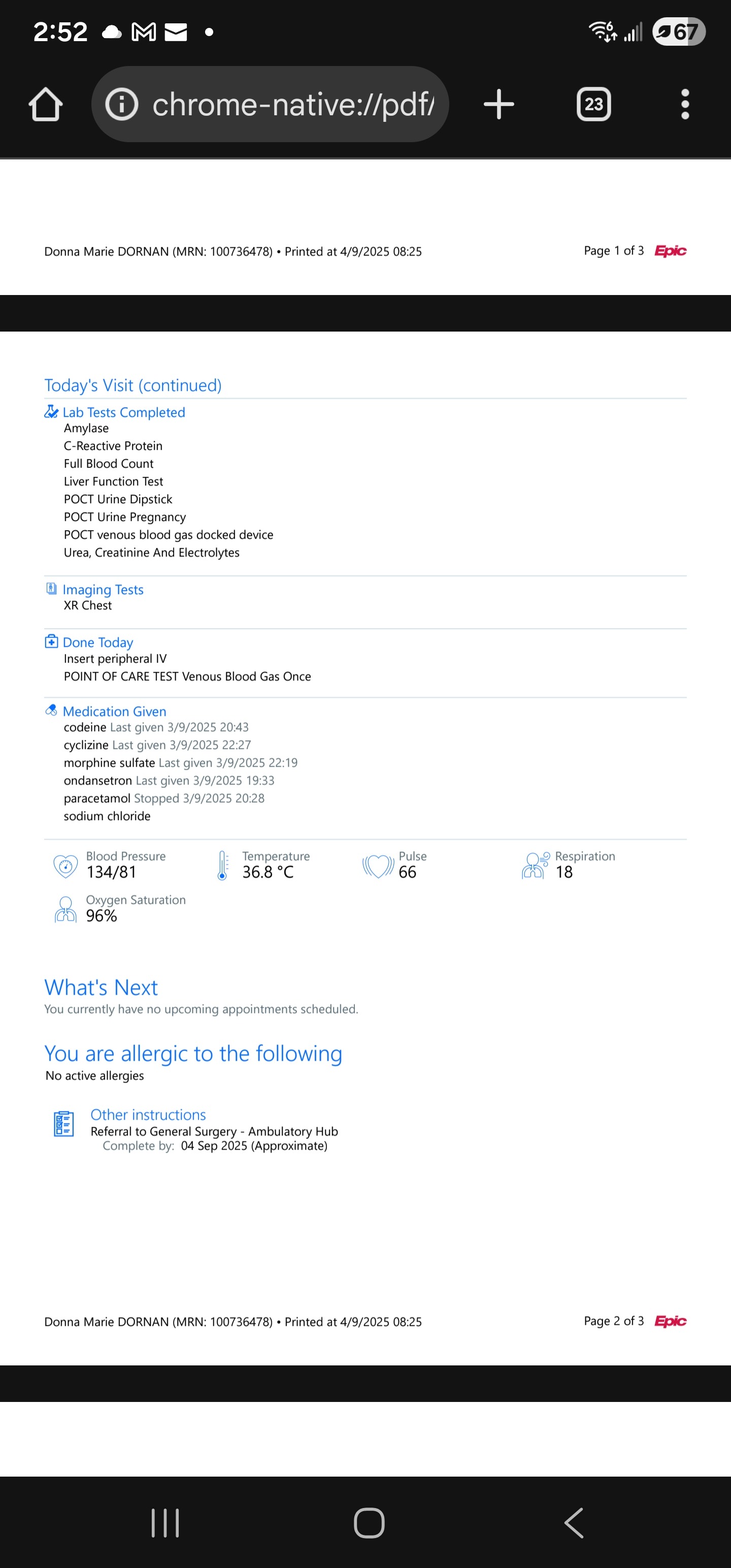 2:52

67

chrome-native://pdf/

23

Donna Marie DORNAN (MRN: 100736478) • Printed at 4/9/2025 08:25

Page 1 of 3 Epic

Today's Visit (continued)

Lab Tests Completed
Amylase
C-Reactive Protein
Full Blood Count
Liver Function Test
POCT Urine Dipstick
POCT Urine Pregnancy
POCT venous blood gas docked device
Urea, Creatinine And Electrolytes

Imaging Tests
XR Chest

Done Today
Insert peripheral IV
POINT OF CARE TEST Venous Blood Gas Once

Medication Given
codeine Last given 3/9/2025 20:43
cyclizine Last given 3/9/2025 22:27
morphine sulfate Last given 3/9/2025 22:19
ondansetron Last given 3/9/2025 19:33
paracetamol Stopped 3/9/2025 20:28
sodium chloride

Blood Pressure
134/81

Temperature
36.8 °C

Pulse
66

Respiration
18

Oxygen Saturation
96%

What's Next
You currently have no upcoming appointments scheduled.

You are allergic to the following
No active allergies

Other instructions
Referral to General Surgery - Ambulatory Hub
Complete by: 04 Sep 2025 (Approximate)

Donna Marie DORNAN (MRN: 100736478) • Printed at 4/9/2025 08:25

Page 2 of 3 Epic